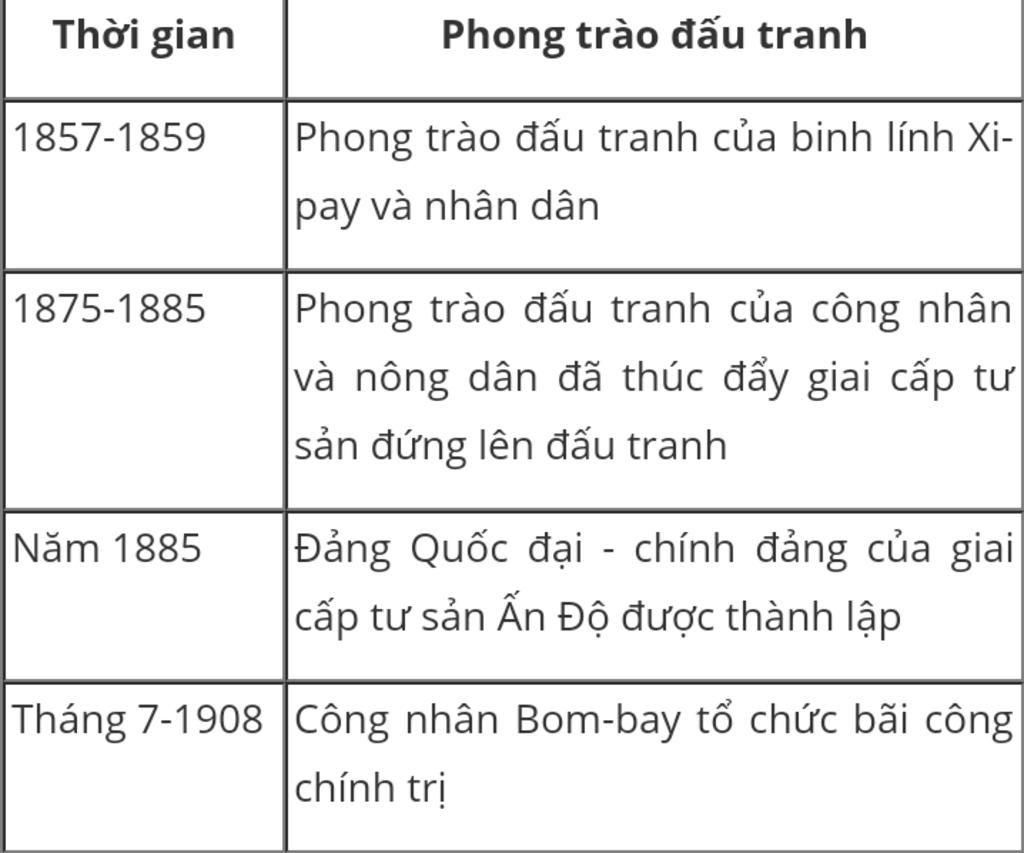 | Thời gian | Phong trào đấu tranh |
|---|---|
| 1857-1859 | Phong trào đấu tranh của binh lính Xi-pay và nhân dân |
| 1875-1885 | Phong trào đấu tranh của công nhân và nông dân đã thúc đẩy giai cấp tư sản đứng lên đấu tranh |
| Năm 1885 | Đảng Quốc đại - chính đảng của giai cấp tư sản Ấn Độ được thành lập |
| Tháng 7-1908 | Công nhân Bom-bay tổ chức bãi công chính trị |